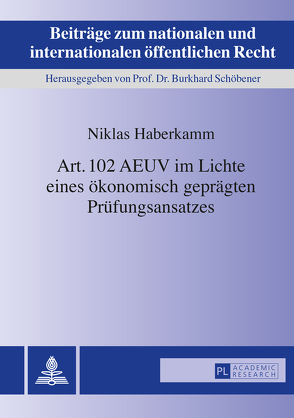 Beiträge zum nationalen und internationalen öffentlichen Recht

Herausgegeben von Prof. Dr. Burkhard Schöbener

Niklas Haberkamm

Art. 102 AEUV im Lichte eines ökonomisch geprägten Prüfungsansatzes

PL ACADEMIC RESEARCH